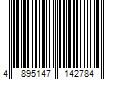 4 895147 142784